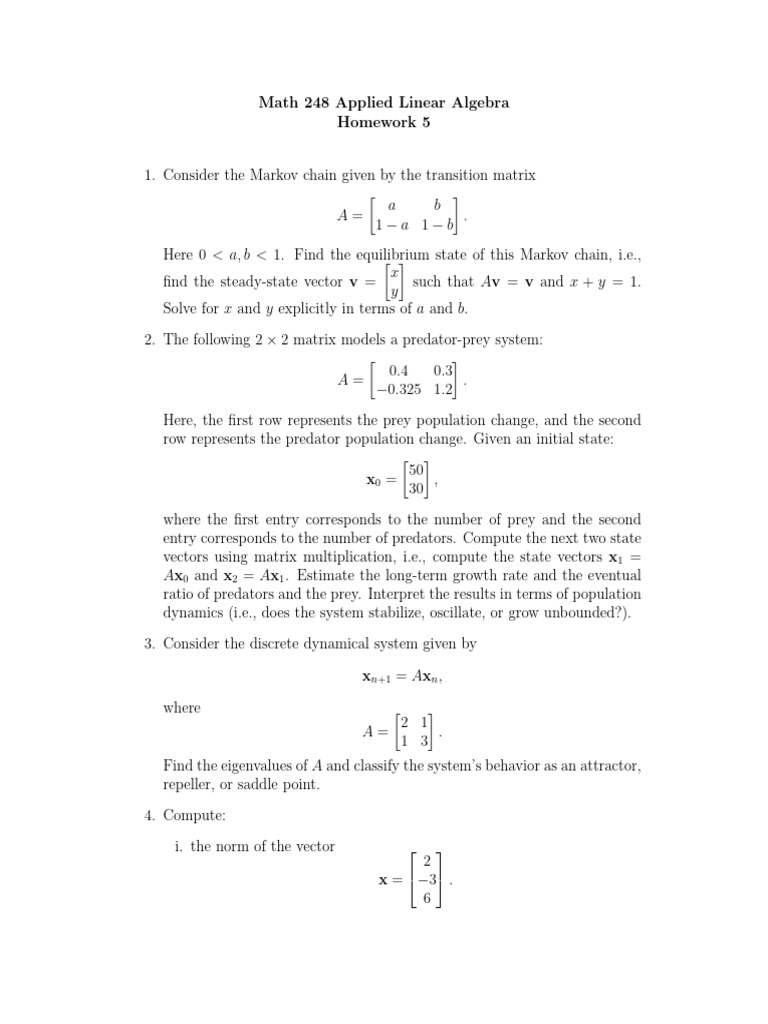 Math 248 Applied Linear Algebra
Homework 5

1. Consider the Markov chain given by the transition matrix

$A = \begin{bmatrix} a & b \\ 1-a & 1-b \end{bmatrix}.$

Here $0 < a, b < 1$. Find the equilibrium state of this Markov chain, i.e., find the steady-state vector $\mathbf{v} = \begin{bmatrix} x \\ y \end{bmatrix}$ such that $A\mathbf{v} = \mathbf{v}$ and $x + y = 1$. Solve for $x$ and $y$ explicitly in terms of $a$ and $b$.

2. The following $2 \times 2$ matrix models a predator-prey system:

$A = \begin{bmatrix} 0.4 & 0.3 \\ -0.325 & 1.2 \end{bmatrix}.$

Here, the first row represents the prey population change, and the second row represents the predator population change. Given an initial state:

$\mathbf{x}_0 = \begin{bmatrix} 50 \\ 30 \end{bmatrix},$

where the first entry corresponds to the number of prey and the second entry corresponds to the number of predators. Compute the next two state vectors using matrix multiplication, i.e., compute the state vectors $\mathbf{x}_1 = A\mathbf{x}_0$ and $\mathbf{x}_2 = A\mathbf{x}_1$. Estimate the long-term growth rate and the eventual ratio of predators and the prey. Interpret the results in terms of population dynamics (i.e., does the system stabilize, oscillate, or grow unbounded?).

3. Consider the discrete dynamical system given by

$\mathbf{x}_{n+1} = A\mathbf{x}_n,$

where

$A = \begin{bmatrix} 2 & 1 \\ 1 & 3 \end{bmatrix}.$

Find the eigenvalues of $A$ and classify the system's behavior as an attractor, repeller, or saddle point.

4. Compute:

i. the norm of the vector

$\mathbf{x} = \begin{bmatrix} 2 \\ -3 \\ 6 \end{bmatrix}.$